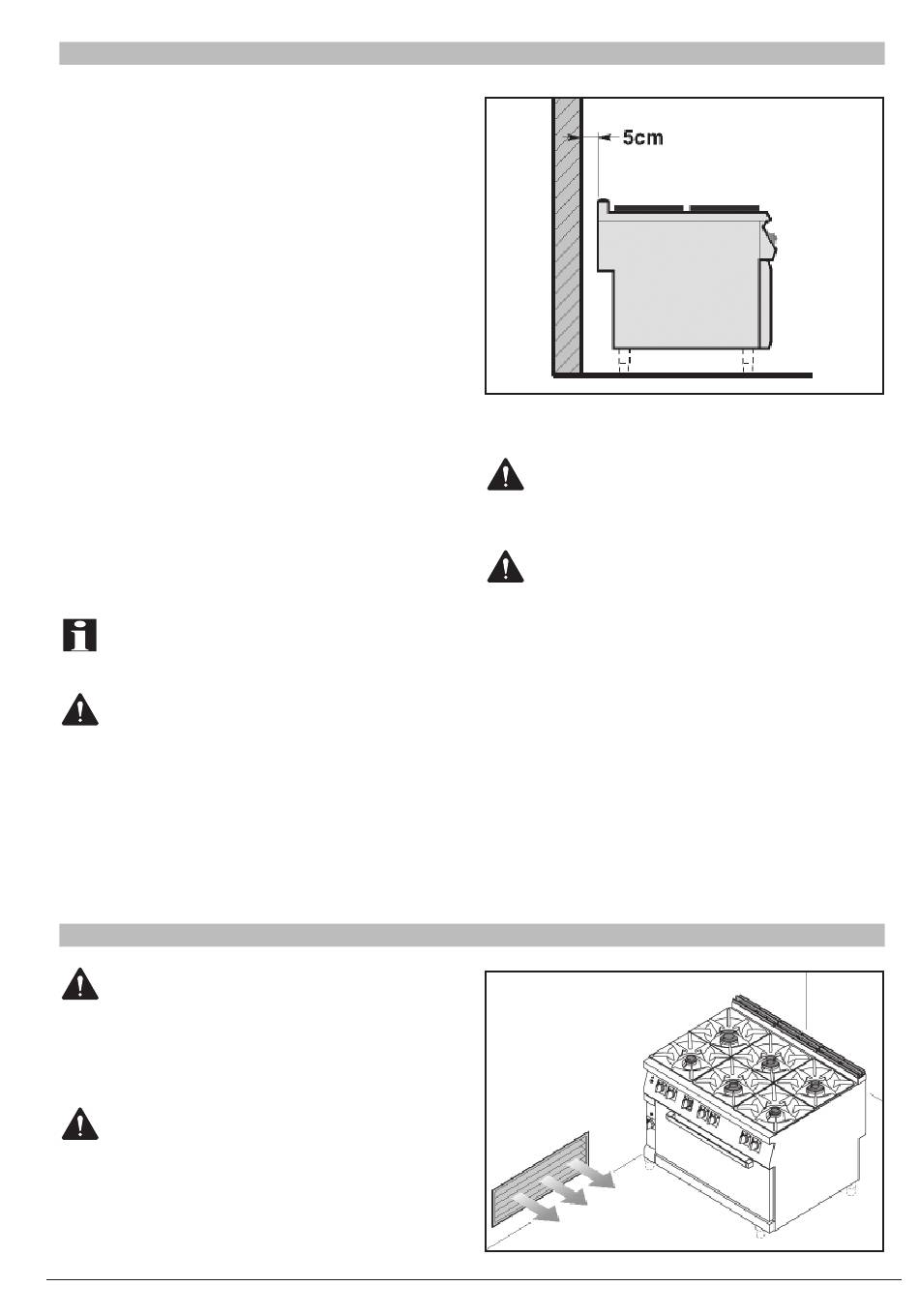 5cm